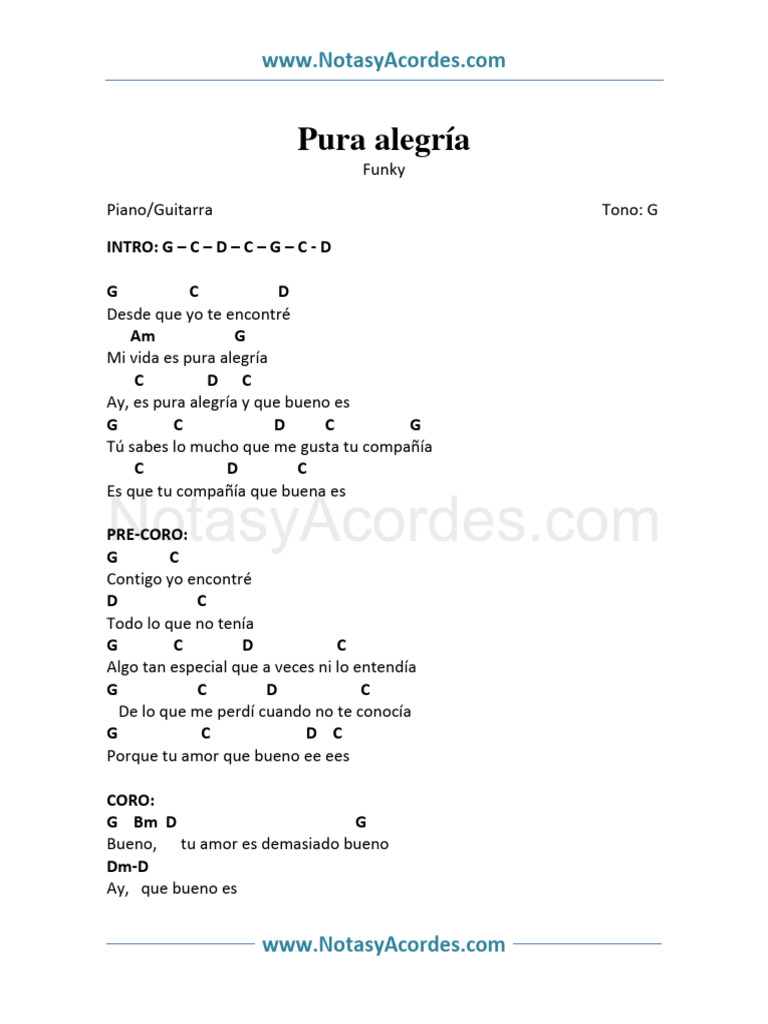 www.NotasyAcordes.com

Pura alegría

Funky

Piano/Guitarra

Tono: G

INTRO: G – C – D – C – G – C - D

G C D
Desde que yo te encontré
Am G
Mi vida es pura alegría
C D C
Ay, es pura alegría y que bueno es
G C D C G
Tú sabes lo mucho que me gusta tu compañía
C D C
Es que tu compañía que buena es

NotasyAcordes.com

PRE-CORO:
G C
Contigo yo encontré
D C
Todo lo que no tenía
G C D C
Algo tan especial que a veces ni lo entendía
G C D C
De lo que me perdí cuando no te conocía
G C D C
Porque tu amor que bueno ee ees

CORO:
G Bm D G
Bueno, tu amor es demasiado bueno
Dm-D
Ay, que bueno es

www.NotasyAcordes.com